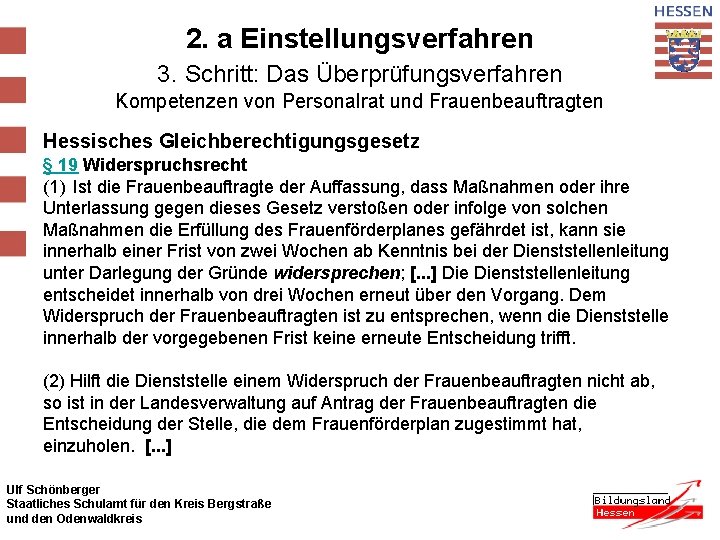 HESSEN

2. a Einstellungsverfahren

3. Schritt: Das Überprüfungsverfahren

Kompetenzen von Personalrat und Frauenbeauftragten

Hessisches Gleichberechtigungsgesetz

§ 19 Widerspruchsrecht

(1) Ist die Frauenbeauftragte der Auffassung, dass Maßnahmen oder ihre Unterlassung gegen dieses Gesetz verstoßen oder infolge von solchen Maßnahmen die Erfüllung des Frauenförderplanes gefährdet ist, kann sie innerhalb einer Frist von zwei Wochen ab Kenntnis bei der Dienststellenleitung unter Darlegung der Gründe widersprechen; [...] Die Dienststellenleitung entscheidet innerhalb von drei Wochen erneut über den Vorgang. Dem Widerspruch der Frauenbeauftragten ist zu entsprechen, wenn die Dienststelle innerhalb der vorgegebenen Frist keine erneute Entscheidung trifft.

(2) Hilft die Dienststelle einem Widerspruch der Frauenbeauftragten nicht ab, so ist in der Landesverwaltung auf Antrag der Frauenbeauftragten die Entscheidung der Stelle, die dem Frauenförderplan zugestimmt hat, einzuholen. [...]

Ulf Schönberger
Staatliches Schulamt für den Kreis Bergstraße
und den Odenwaldkreis

Bildungsland
Hessen